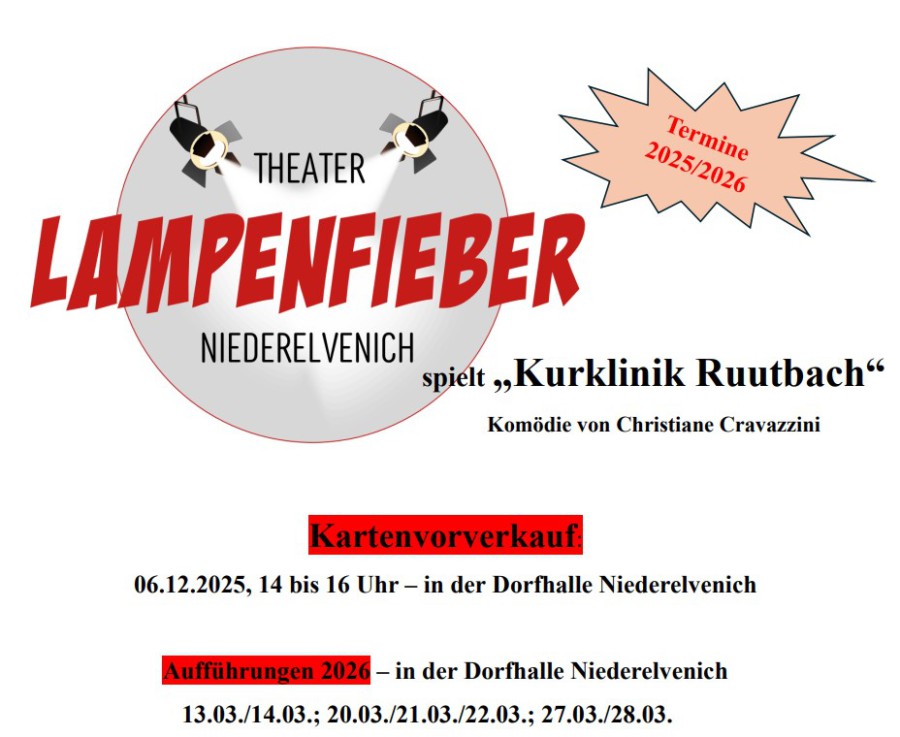 THEATER
LAMPENFIEBER
NIEDERELVENICH

Termine
2025/2026

spielt „Kurklinik Ruutbach“

Komödie von Christiane Cravazzini

Kartenvorverkauf:

06.12.2025, 14 bis 16 Uhr – in der Dorfhalle Niederelvenich

Aufführungen 2026 – in der Dorfhalle Niederelvenich

13.03./14.03.; 20.03./21.03./22.03.; 27.03./28.03.